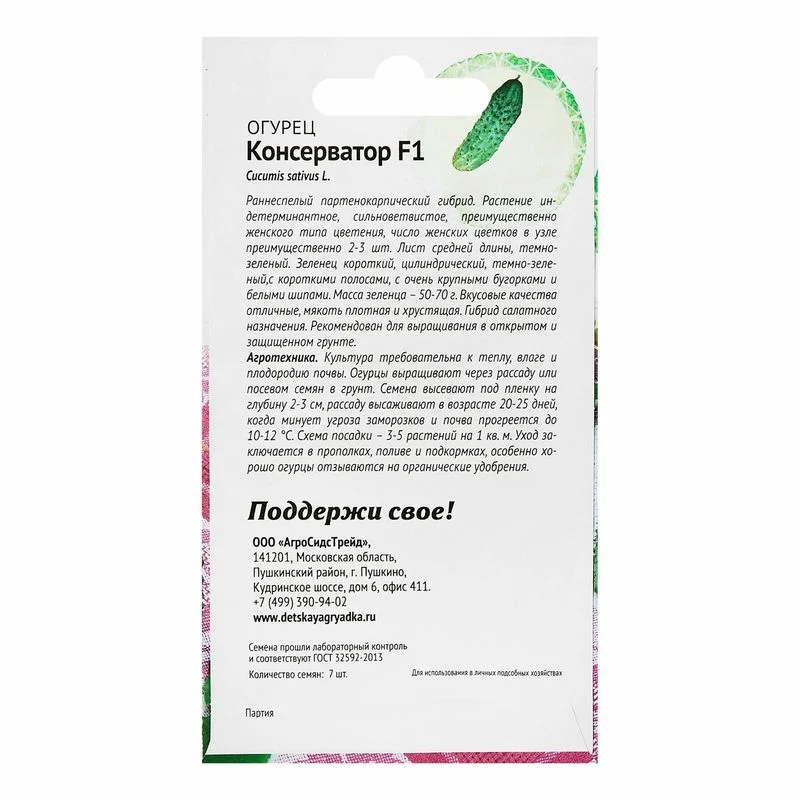 ОГУРЕЦ
Консерватор F1
Cucumis sativus L.

Раннеспелый партенокарпический гибрид. Растение индетерминантное, сильноветвистое, преимущественно женского типа цветения, число женских цветков в узле преимущественно 2-3 шт. Лист средней длины, темно-зеленый. Зеленец короткий, цилиндрический, темно-зеленый,с короткими полосами, с очень крупными бугорками и белыми шипами. Масса зеленца – 50-70 г. Вкусовые качества отличные, мякоть плотная и хрустящая. Гибрид салатного назначения. Рекомендован для выращивания в открытом и защищенном грунте.

Агротехника. Культура требовательна к теплу, влаге и плодородию почвы. Огурцы выращивают через рассаду или посевом семян в грунт. Семена высевают под пленку на глубину 2-3 см, рассаду высаживают в возрасте 20-25 дней, когда минует угроза заморозков и почва прогреется до 10-12 °С. Схема посадки – 3-5 растений на 1 кв. м. Уход заключается в прополках, поливе и подкормках, особенно хорошо огурцы отзываются на органические удобрения.

Поддержи свое!

ООО «АгроСидсТрейд»,
141201, Московская область,
Пушкинский район, г. Пушкино,
Кудринское шоссе, дом 6, офис 411.
+7 (499) 390-94-02
www.detskayagryadka.ru

Семена прошли лабораторный контроль и соответствуют ГОСТ 32592-2013

Количество семян: 7 шт.

Для использования в личных подсобных хозяйствах

Партия